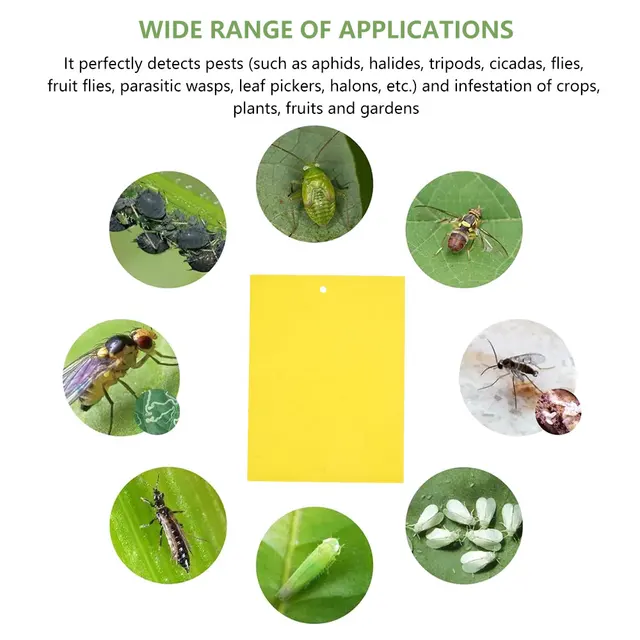 WIDE RANGE OF APPLICATIONS

It perfectly detects pests (such as aphids, halides, tripods, cicadas, flies, fruit flies, parasitic wasps, leaf pickers, halons, etc.) and infestation of crops, plants, fruits and gardens